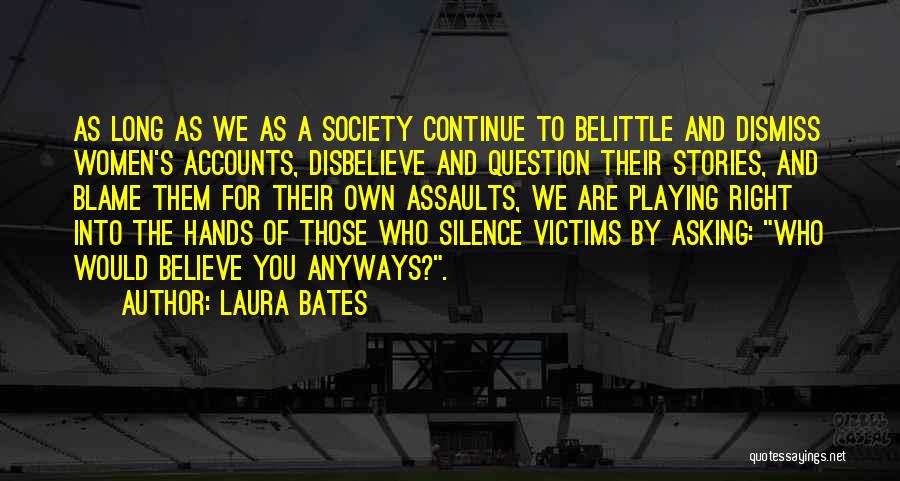 AS LONG AS WE AS A SOCIETY CONTINUE TO BELITTLE AND DISMISS WOMEN'S ACCOUNTS, DISBELIEVE AND QUESTION THEIR STORIES, AND BLAME THEM FOR THEIR OWN ASSAULTS, WE ARE PLAYING RIGHT INTO THE HANDS OF THOSE WHO SILENCE VICTIMS BY ASKING: "WHO WOULD BELIEVE YOU ANYWAYS?".

AUTHOR: LAURA BATES

quotessayings.net